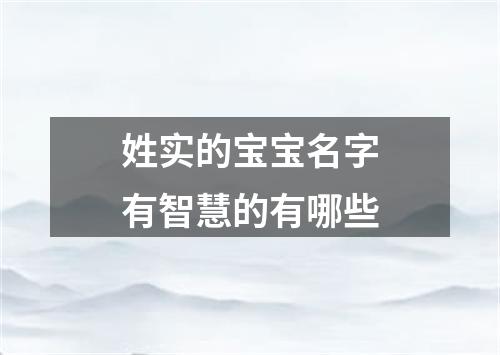 姓实的宝宝名字
有智慧的有哪些